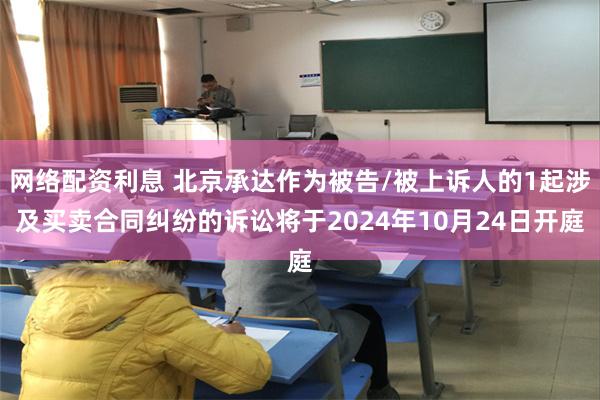 网络配资利息 北京承达作为被告/被上诉人的1起涉及买卖合同纠纷的诉讼将于2024年10月24日开庭庭